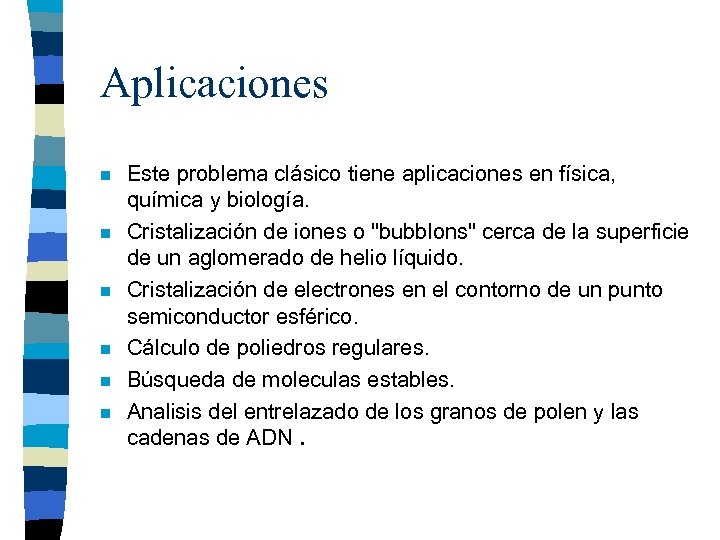 Aplicaciones

Este problema clásico tiene aplicaciones en física, química y biología.

Cristalización de iones o "bubblons" cerca de la superficie de un aglomerado de helio líquido.

Cristalización de electrones en el contorno de un punto semiconductor esférico.

Cálculo de poliedros regulares.

Búsqueda de moleculas estables.

Analisis del entrelazado de los granos de polen y las cadenas de ADN .